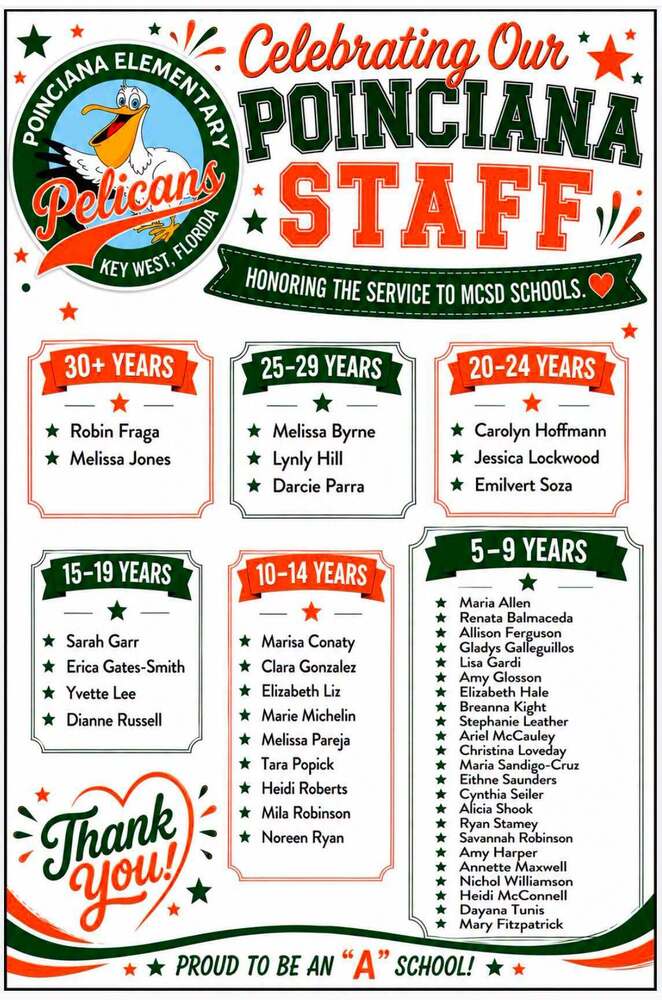 POINCIANA ELEMENTARY
Pelicans
KEY WEST, FLORIDA

Celebrating Our
POINCIANA
STAFF

HONORING THE SERVICE TO MCSD SCHOOLS.

30+ YEARS
Robin Fraga
Melissa Jones

25-29 YEARS
Melissa Byrne
Lynly Hill
Darcie Parra

20-24 YEARS
Carolyn Hoffmann
Jessica Lockwood
Emilvert Soza

15-19 YEARS
Sarah Garr
Erica Gates-Smith
Yvette Lee
Dianne Russell

10-14 YEARS
Marisa Conaty
Clara Gonzalez
Elizabeth Liz
Marie Michelin
Melissa Pareja
Tara Popick
Heidi Roberts
Mila Robinson
Noreen Ryan

5-9 YEARS
Maria Allen
Renata Balmaceda
Allison Ferguson
Gladys Galleguillos
Lisa Gardi
Amy Glosson
Elizabeth Hale
Breanna Kight
Stephanie Leather
Ariel McCauley
Christina Loveday
Maria Sandigo-Cruz
Eithne Saunders
Cynthia Seiler
Alicia Shook
Ryan Stamey
Savannah Robinson
Amy Harper
Annette Maxwell
Nichol Williamson
Heidi McConnell
Dayana Tunis
Mary Fitzpatrick

Thank you!

PROUD TO BE AN "A" SCHOOL!